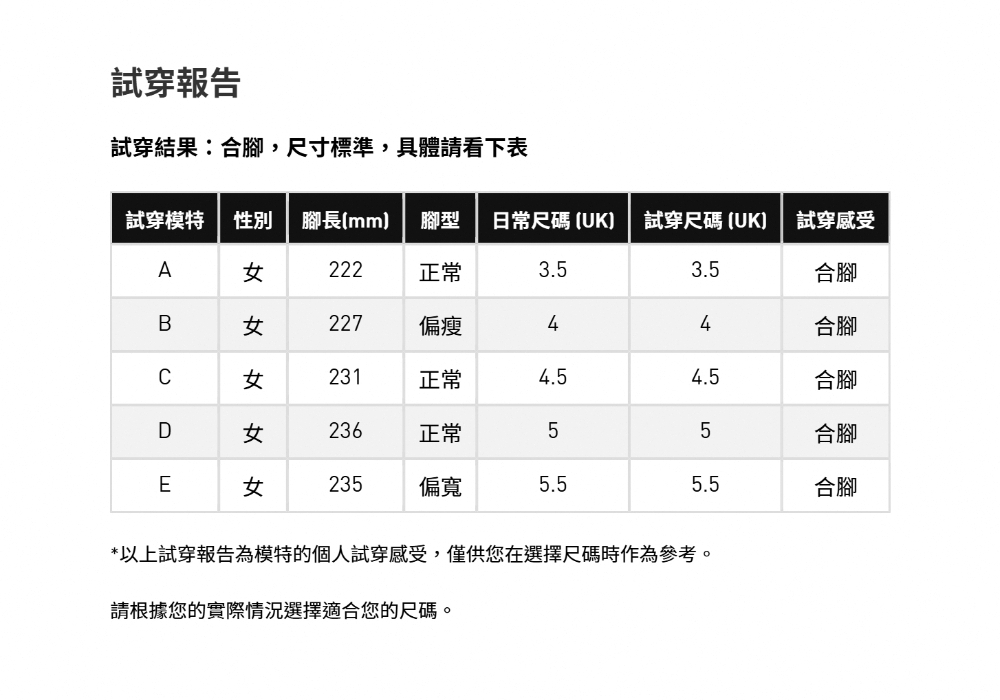 試穿報告

試穿結果：合腳，尺寸標準，具體請看下表

| 試穿模特 | 性別 | 腳長(mm) | 腳型 | 日常尺碼 (UK) | 試穿尺碼 (UK) | 試穿感受 |
|---|---|---|---|---|---|---|
| A | 女 | 222 | 正常 | 3.5 | 3.5 | 合腳 |
| B | 女 | 227 | 偏瘦 | 4 | 4 | 合腳 |
| C | 女 | 231 | 正常 | 4.5 | 4.5 | 合腳 |
| D | 女 | 236 | 正常 | 5 | 5 | 合腳 |
| E | 女 | 235 | 偏寬 | 5.5 | 5.5 | 合腳 |

*以上試穿報告為模特的個人試穿感受，僅供您在選擇尺碼時作為參考。

請根據您的實際情況選擇適合您的尺碼。